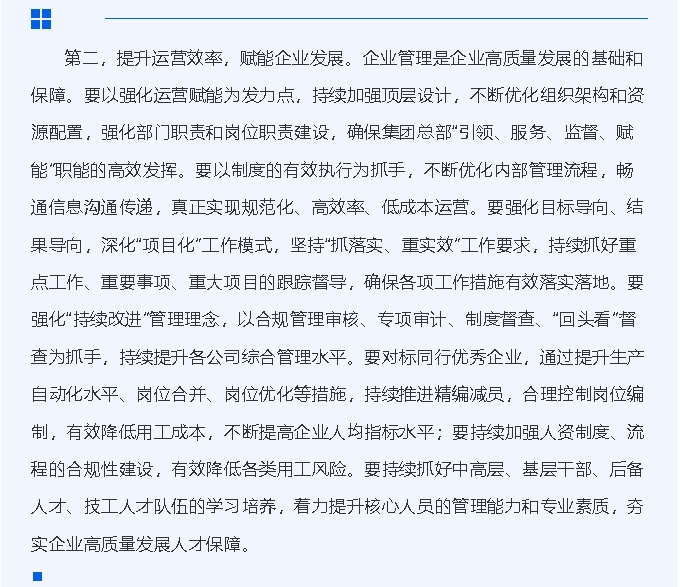 第二，提升运营效率，赋能企业发展。企业管理是企业高质量发展的基础和保障。要以强化运营赋能为发力点，持续加强顶层设计，不断优化组织架构和资源配置，强化部门职责和岗位职责建设，确保集团总部“引领、服务、监督、赋能”职能的高效发挥。要以制度的有效执行为抓手，不断优化内部管理流程，畅通信息沟通传递，真正实现规范化、高效率、低成本运营。要强化目标导向、结果导向，深化“项目化”工作模式，坚持“抓落实、重实效”工作要求，持续抓好重点工作、重要事项、重大项目的跟踪督导，确保各项工作措施有效落实落地。要强化“持续改进”管理理念，以合规管理审核、专项审计、制度督查、“回头看”督查为抓手，持续提升各公司综合管理水平。要对标同行优秀企业，通过提升生产自动化水平、岗位合并、岗位优化等措施，持续推进精编减员，合理控制岗位编制，有效降低用工成本，不断提高企业人均指标水平；要持续加强人资制度、流程的合规性建设，有效降低各类用工风险。要持续抓好中高层、基层干部、后备人才、技工人才队伍的学习培养，着力提升核心人员的管理能力和专业素质，夯实企业高质量发展人才保障。